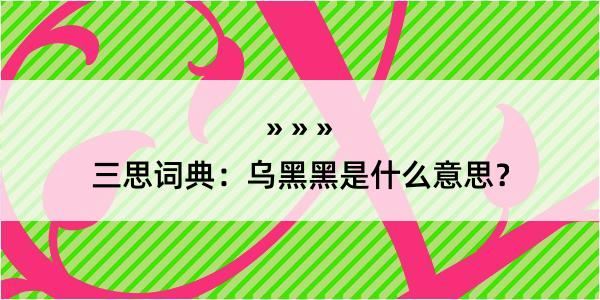 » » »

三思词典：乌黑黑是什么意思？